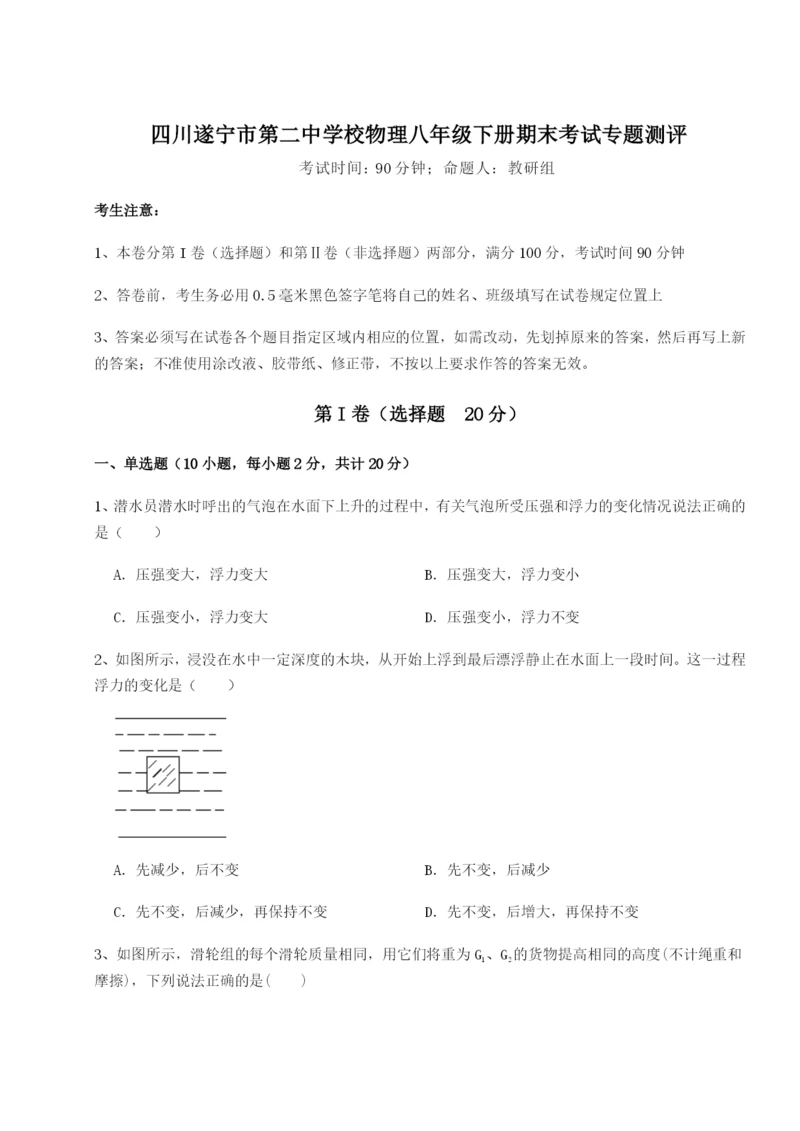 四川遂宁市第二中学校物理八年级下册期末考试专题测评

考试时间：90分钟；命题人：教研组

考生注意：

1、本卷分第I卷（选择题）和第Ⅱ卷（非选择题）两部分，满分100分，考试时间90分钟

2、答卷前，考生务必用0.5毫米黑色签字笔将自己的姓名、班级填写在试卷规定位置上

3、答案必须写在试卷各个题目指定区域内相应的位置，如需改动，先划掉原来的答案，然后再写上新的答案；不准使用涂改液、胶带纸、修正带，不按以上要求作答的答案无效。

第I卷（选择题 20分）

一、单选题（10小题，每小题2分，共计20分）

1、潜水员潜水时呼出的气泡在水面下上升的过程中，有关气泡所受压强和浮力的变化情况说法正确的是（ ）

A. 压强变大，浮力变大

B. 压强变大，浮力变小

C. 压强变小，浮力变大

D. 压强变小，浮力不变

2、如图所示，浸没在水中一定深度的木块，从开始上浮到最后漂浮静止在水面上一段时间。这一过程浮力的变化是（ ）

A. 先减少，后不变

B. 先不变，后减少

C. 先不变，后减少，再保持不变

D. 先不变，后增大，再保持不变

3、如图所示，滑轮组的每个滑轮质量相同，用它们将重为$G_1$、$G_2$的货物提高相同的高度(不计绳重和摩擦)，下列说法正确的是( )